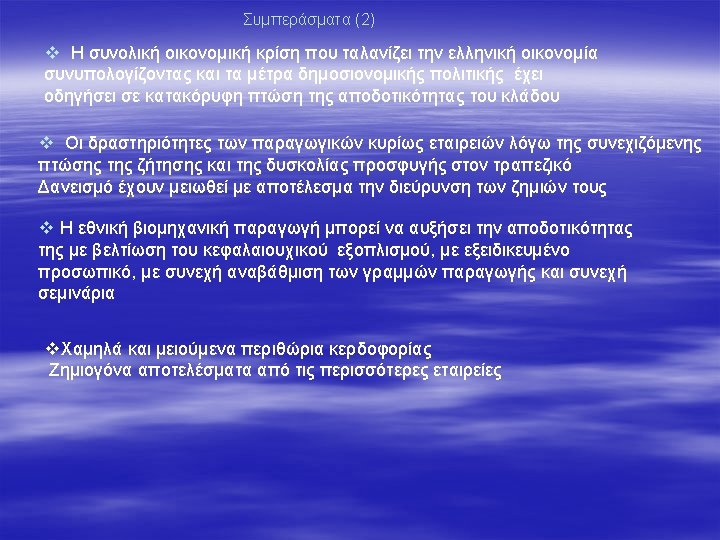 Συμπεράσματα (2)

❖ Η συνολική οικονομική κρίση που ταλανίζει την ελληνική οικονομία συνυπολογίζοντας και τα μέτρα δημοσιονομικής πολιτικής έχει οδηγήσει σε κατακόρυφη πτώση της αποδοτικότητας του κλάδου

❖ Οι δραστηριότητες των παραγωγικών κυρίως εταιρειών λόγω της συνεχιζόμενης πτώσης της ζήτησης και της δυσκολίας προσφυγής στον τραπεζικό Δανεισμό έχουν μειωθεί με αποτέλεσμα την διεύρυνση των ζημιών τους

❖ Η εθνική βιομηχανική παραγωγή μπορεί να αυξήσει την αποδοτικότητας της με βελτίωση του κεφαλαιουχικού εξοπλισμού, με εξειδικευμένο προσωπικό, με συνεχή αναβάθμιση των γραμμών παραγωγής και συνεχή σεμινάρια

❖Χαμηλά και μειούμενα περιθώρια κερδοφορίας
Ζημιογόνα αποτελέσματα από τις περισσότερες εταιρείες